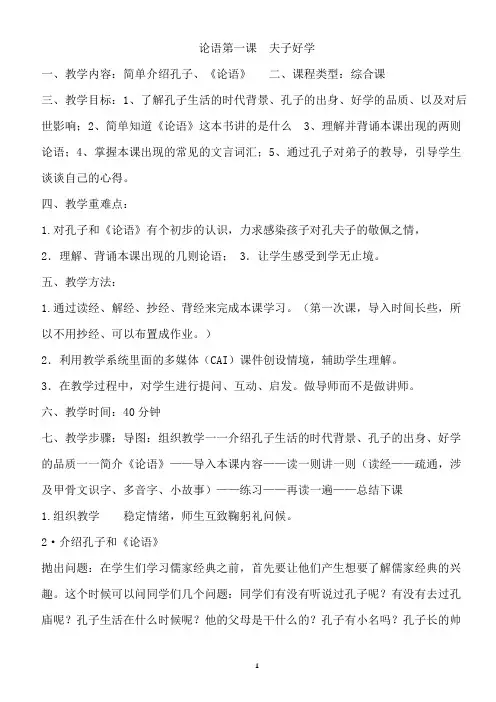 论语第一课　夫子好学

一、教学内容：简单介绍孔子、《论语》　　二、课程类型：综合课

三、教学目标：1、了解孔子生活的时代背景、孔子的出身、好学的品质、以及对后世影响；2、简单知道《论语》这本书讲的是什么　3、理解并背诵本课出现的两则论语；4、掌握本课出现的常见的文言词汇；5、通过孔子对弟子的教导，引导学生谈谈自己的心得。

四、教学重难点：

1.对孔子和《论语》有个初步的认识，力求感染孩子对孔夫子的敬佩之情，

2．理解、背诵本课出现的几则论语；　3．让学生感受到学无止境。

五、教学方法：

1.通过读经、解经、抄经、背经来完成本课学习。（第一次课，导入时间长些，所以不用抄经、可以布置成作业。）

2．利用教学系统里面的多媒体（CAI）课件创设情境，辅助学生理解。

3．在教学过程中，对学生进行提问、互动、启发。做导师而不是做讲师。

六、教学时间：40分钟

七、教学步骤：导图：组织教学——介绍孔子生活的时代背景、孔子的出身、好学的品质——简介《论语》——导入本课内容——读一则讲一则（读经——疏通，涉及甲骨文识字、多音字、小故事）——练习——再读一遍——总结下课

1.组织教学　　稳定情绪，师生互致鞠躬礼问候。

2·介绍孔子和《论语》

抛出问题：在学生们学习儒家经典之前，首先要让他们产生想要了解儒家经典的兴趣。这个时候可以问同学们几个问题：同学们有没有听说过孔子呢？有没有去过孔庙呢？孔子生活在什么时候呢？他的父母是干什么的？孔子有小名吗？孔子长的帅

1